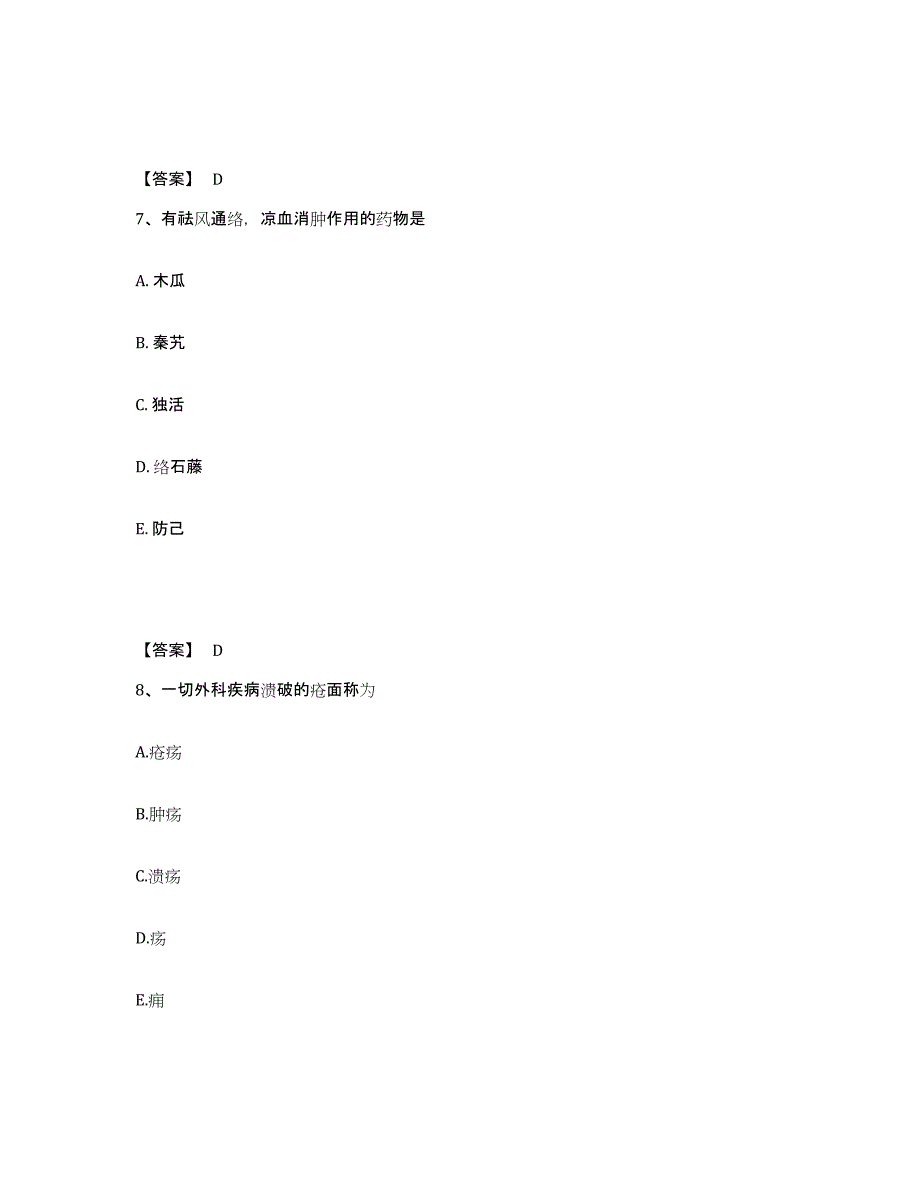 【答案】 D

7、有祛风通络，凉血消肿作用的药物是

A. 木瓜

B. 秦艽

C. 独活

D. 络石藤

E. 防己

【答案】 D

8、一切外科疾病溃破的疮面称为

A.疮疡

B.肿疡

C.溃疡

D.疡

E.痈